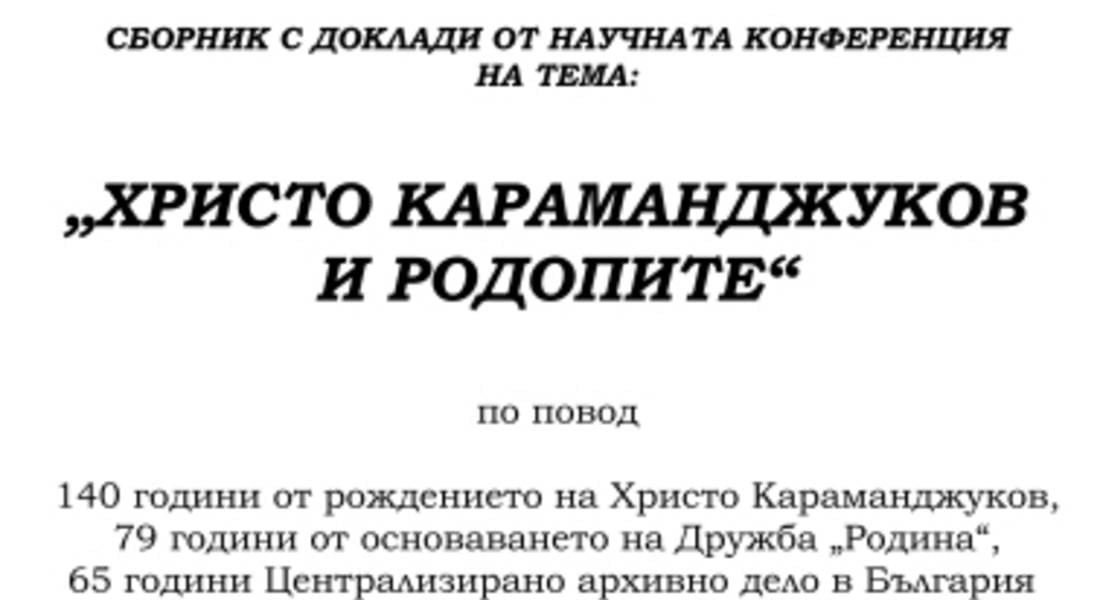 СБОРНИК С ДОКЛАДИ ОТ НАУЧНАТА КОНФЕРЕНЦИЯ НА ТЕМА:

„ХРИСТО КАРАМАНДЖУКОВ И РОДОПИТЕ“

по повод

140 години от рождението на Христо Караманджуков,
79 години от основаването на Дружба „Родина“,
65 години Централизирано архивно дело в България